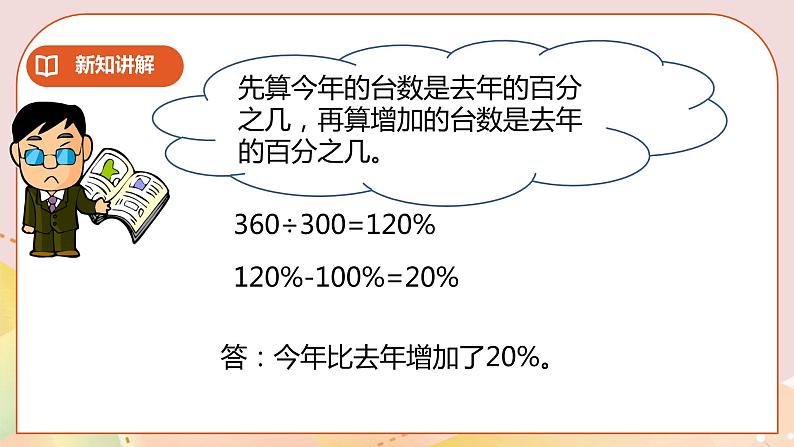 新知讲解

先算今年的台数是去年的百分之几，再算增加的台数是去年的百分之几。

$360÷300=120\%$

$120\%-100\%=20\%$

答：今年比去年增加了20%。